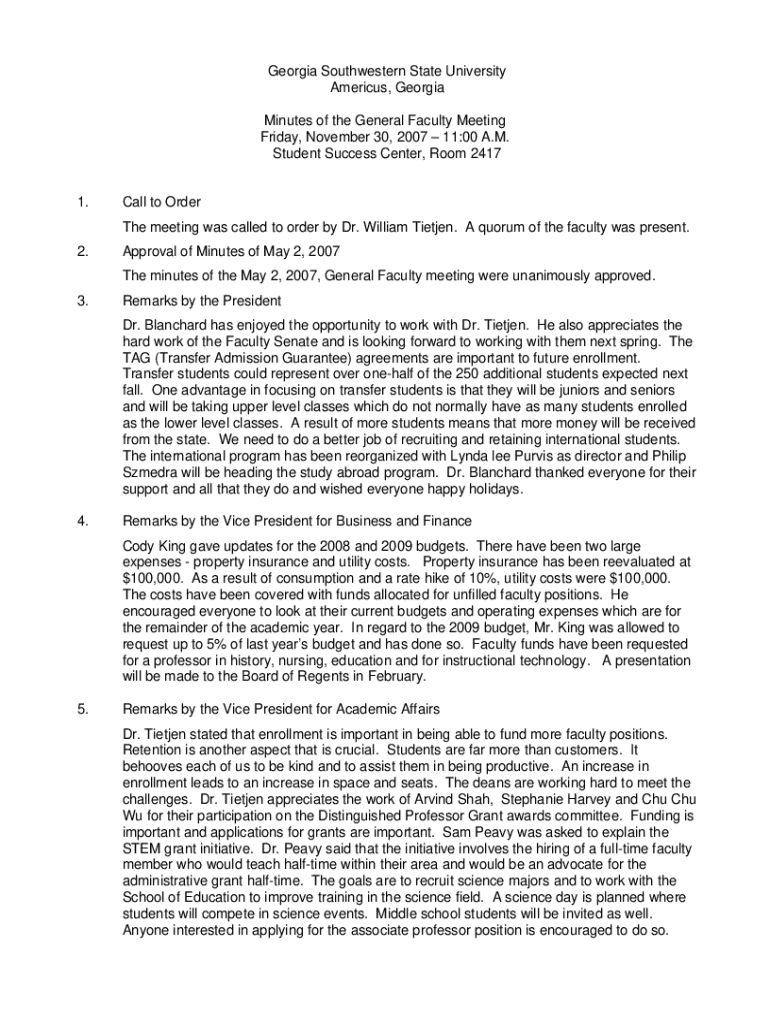 Georgia Southwestern State University
Americus, Georgia

Minutes of the General Faculty Meeting
Friday, November 30, 2007 – 11:00 A.M.
Student Success Center, Room 2417

1. Call to Order

The meeting was called to order by Dr. William Tietjen. A quorum of the faculty was present.

2. Approval of Minutes of May 2, 2007

The minutes of the May 2, 2007, General Faculty meeting were unanimously approved.

3. Remarks by the President

Dr. Blanchard has enjoyed the opportunity to work with Dr. Tietjen. He also appreciates the hard work of the Faculty Senate and is looking forward to working with them next spring. The TAG (Transfer Admission Guarantee) agreements are important to future enrollment. Transfer students could represent over one-half of the 250 additional students expected next fall. One advantage in focusing on transfer students is that they will be juniors and seniors and will be taking upper level classes which do not normally have as many students enrolled as the lower level classes. A result of more students means that more money will be received from the state. We need to do a better job of recruiting and retaining international students. The international program has been reorganized with Lynda lee Purvis as director and Philip Szmedra will be heading the study abroad program. Dr. Blanchard thanked everyone for their support and all that they do and wished everyone happy holidays.

4. Remarks by the Vice President for Business and Finance

Cody King gave updates for the 2008 and 2009 budgets. There have been two large expenses - property insurance and utility costs. Property insurance has been reevaluated at $100,000. As a result of consumption and a rate hike of 10%, utility costs were $100,000. The costs have been covered with funds allocated for unfilled faculty positions. He encouraged everyone to look at their current budgets and operating expenses which are for the remainder of the academic year. In regard to the 2009 budget, Mr. King was allowed to request up to 5% of last year's budget and has done so. Faculty funds have been requested for a professor in history, nursing, education and for instructional technology. A presentation will be made to the Board of Regents in February.

5. Remarks by the Vice President for Academic Affairs

Dr. Tietjen stated that enrollment is important in being able to fund more faculty positions. Retention is another aspect that is crucial. Students are far more than customers. It behooves each of us to be kind and to assist them in being productive. An increase in enrollment leads to an increase in space and seats. The deans are working hard to meet the challenges. Dr. Tietjen appreciates the work of Arvind Shah, Stephanie Harvey and Chu Chu Wu for their participation on the Distinguished Professor Grant awards committee. Funding is important and applications for grants are important. Sam Peavy was asked to explain the STEM grant initiative. Dr. Peavy said that the initiative involves the hiring of a full-time faculty member who would teach half-time within their area and would be an advocate for the administrative grant half-time. The goals are to recruit science majors and to work with the School of Education to improve training in the science field. A science day is planned where students will compete in science events. Middle school students will be invited as well. Anyone interested in applying for the associate professor position is encouraged to do so.